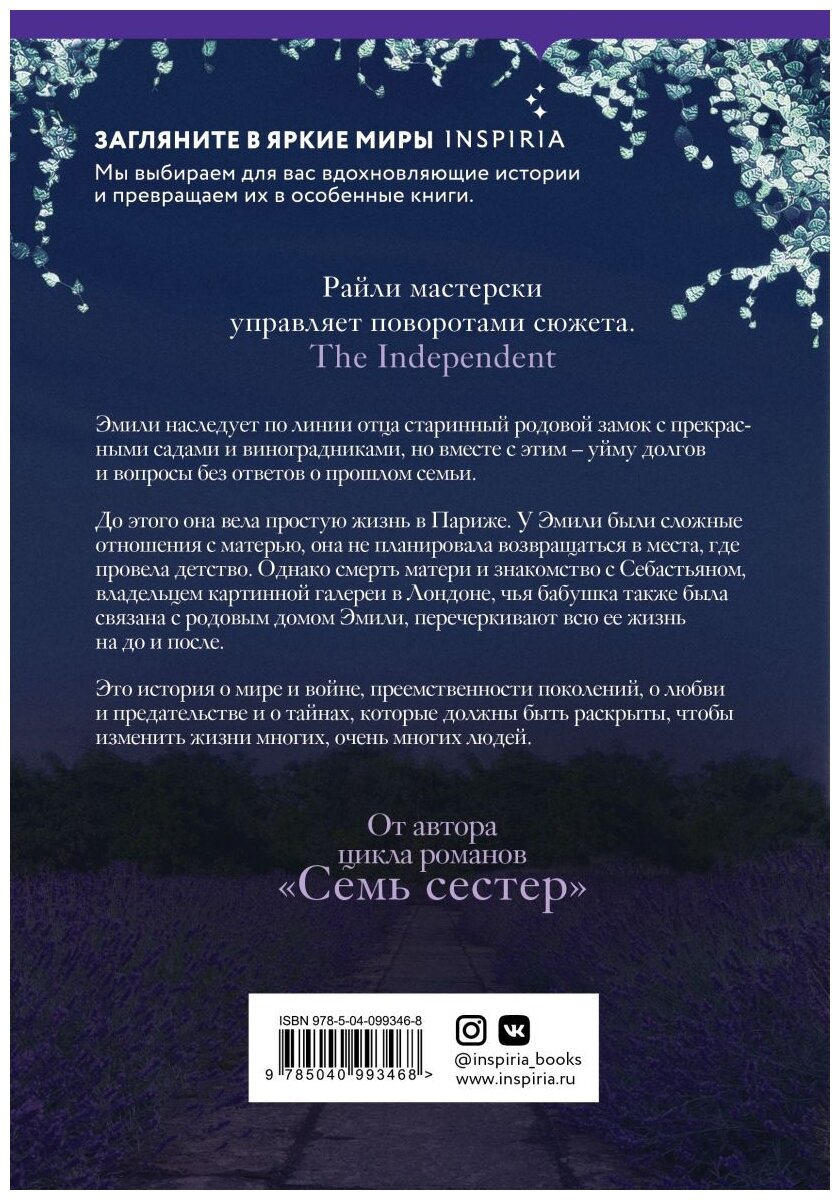 ЗАГЛЯНИТЕ В ЯРКИЕ МИРЫ INSPIRIA
Мы выбираем для вас вдохновляющие истории и превращаем их в особенные книги.

Райли мастерски управляет поворотами сюжета.
The Independent

Эмили наследует по линии отца старинный родовой замок с прекрасными садами и виноградниками, но вместе с этим – уйму долгов и вопросы без ответов о прошлом семьи.

До этого она вела простую жизнь в Париже. У Эмили были сложные отношения с матерью, она не планировала возвращаться в места, где провела детство. Однако смерть матери и знакомство с Себастьяном, владельцем картинной галереи в Лондоне, чья бабушка также была связана с родовым домом Эмили, перечеркивают всю ее жизнь на до и после.

Это история о мире и войне, преемственности поколений, о любви и предательстве и о тайнах, которые должны быть раскрыты, чтобы изменить жизни многих, очень многих людей.

От автора
цикла романов
«Семь сестер»

ISBN 978-5-04-099346-8
9 785040 993468 >

@inspiria_books
www.inspiria.ru